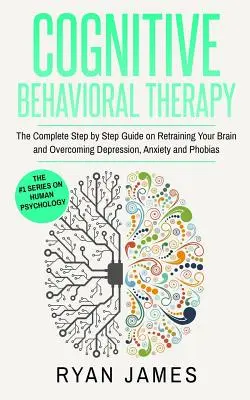 COGNITIVE
BEHAVIORAL THERAPY

The Complete Step by Step Guide on Retraining Your Brain and Overcoming Depression, Anxiety and Phobias

THE #1 SERIES ON HUMAN PSYCHOLOGY

RYAN JAMES